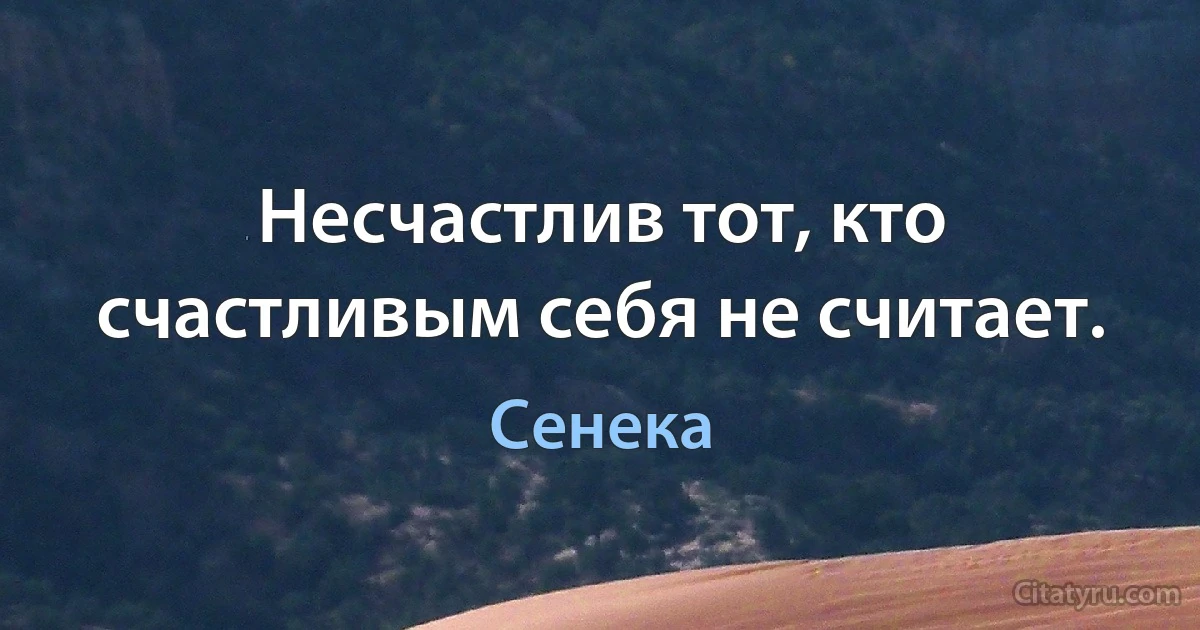 Несчастлив тот, кто счастливым себя не считает.

Сенека

Citatyru.com